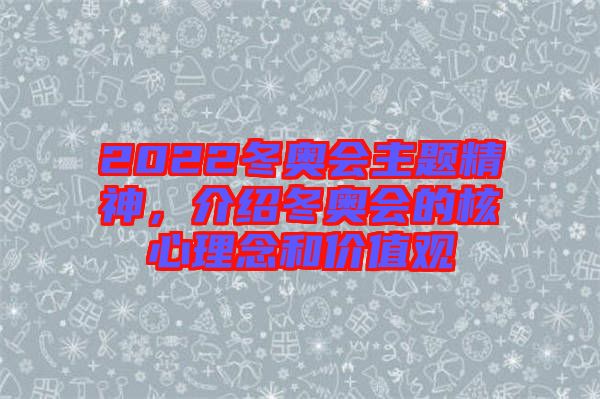 2022冬奥会主题精神，介绍冬奥会的核心理念和价值观